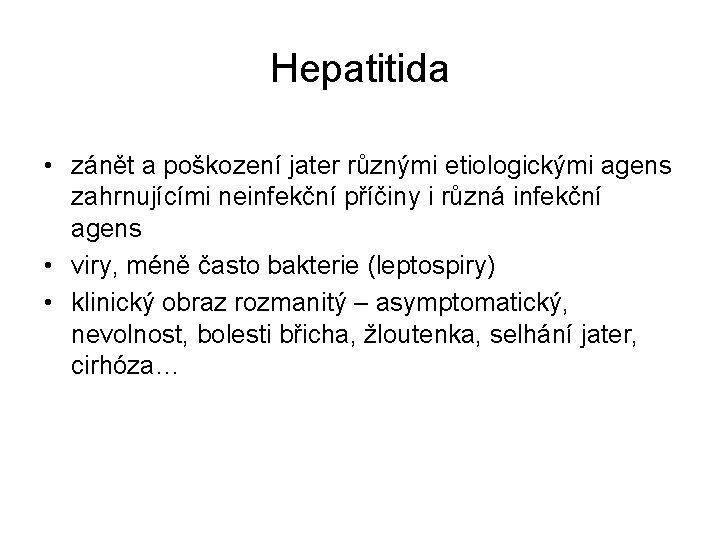 Hepatitida

• zánět a poškození jater různými etiologickými agens zahrnujícími neinfekční příčiny i různá infekční agens
• viry, méně často bakterie (leptospiry)
• klinický obraz rozmanitý – asymptomatický, nevolnost, bolesti břicha, žloutenka, selhání jater, cirhóza…